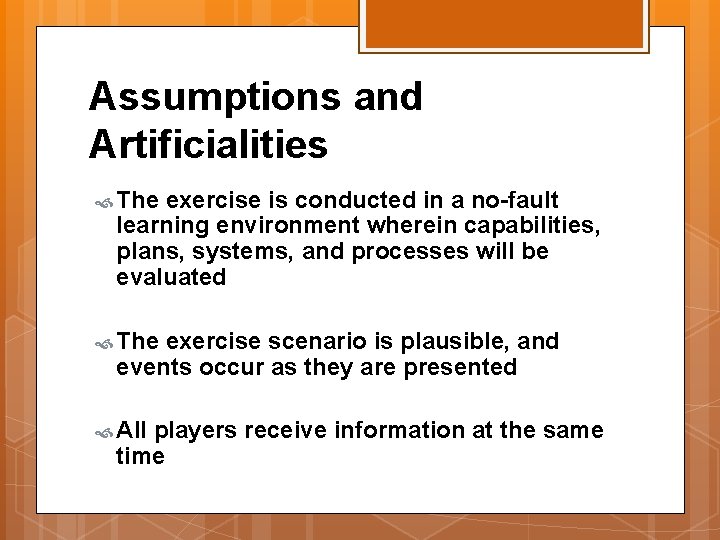 Assumptions and Artificialities

The exercise is conducted in a no-fault learning environment wherein capabilities, plans, systems, and processes will be evaluated

The exercise scenario is plausible, and events occur as they are presented

All players receive information at the same time